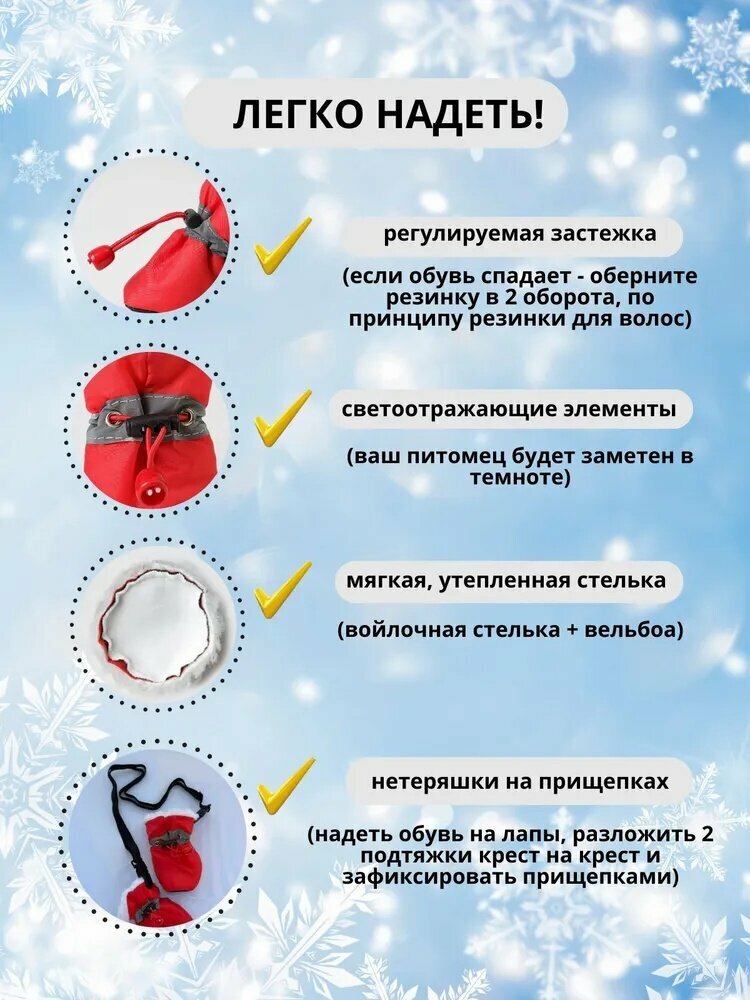 ЛЕГКО НАДЕТЬ!

регулируемая застежка

(если обувь спадает - оберните резинку в 2 оборота, по принципу резинки для волос)

светоотражающие элементы

(ваш питомец будет заметен в темноте)

мягкая, утепленная стелька

(войлочная стелька + вельбоа)

нетеряшки на прищепках

(надеть обувь на лапы, разложить 2 подтяжки крест на крест и зафиксировать прищепками)